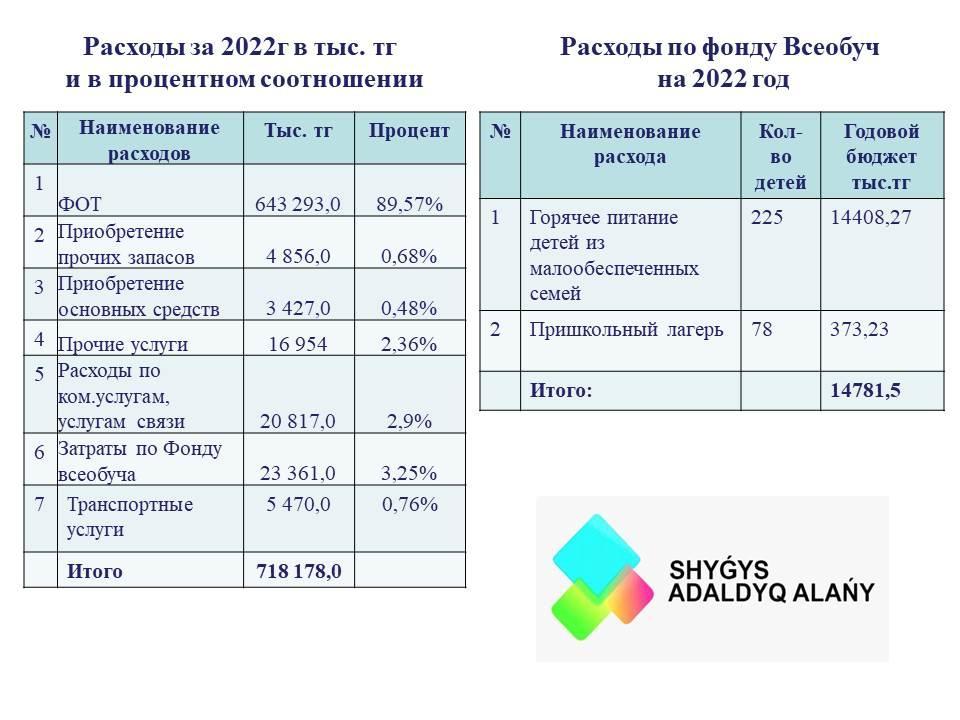 Расходы за 2022г в тыс. тг
и в процентном соотношении

| № | Наименование расходов | Тыс. тг | Процент |
|---|---|---|---|
| 1 | ФОТ | 643 293,0 | 89,57% |
| 2 | Приобретение прочих запасов | 4 856,0 | 0,68% |
| 3 | Приобретение основных средств | 3 427,0 | 0,48% |
| 4 | Прочие услуги | 16 954 | 2,36% |
| 5 | Расходы по ком.услугам, услугам связи | 20 817,0 | 2,9% |
| 6 | Затраты по Фонду всеобуча | 23 361,0 | 3,25% |
| 7 | Транспортные услуги | 5 470,0 | 0,76% |
| | Итого | 718 178,0 | |

Расходы по фонду Всеобуч
на 2022 год

| № | Наименование расхода | Кол-во детей | Годовой бюджет тыс.тг |
|---|---|---|---|
| 1 | Горячее питание детей из малообеспеченных семей | 225 | 14408,27 |
| 2 | Пришкольный лагерь | 78 | 373,23 |
| | Итого: | | 14781,5 |

SHYǴYS
ADALDYQ ALAŃY